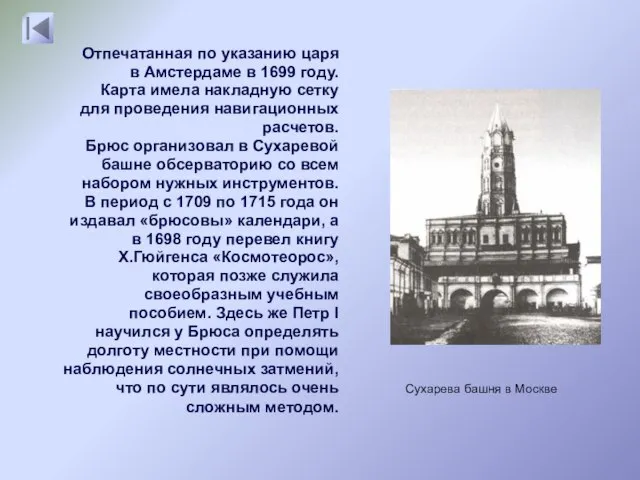 Отпечатанная по указанию царя в Амстердаме в 1699 году. Карта имела накладную сетку для проведения навигационных расчетов.
Брюс организовал в Сухаревой башне обсерваторию со всем набором нужных инструментов. В период с 1709 по 1715 года он издавал «брюсовы» календари, а в 1698 году перевел книгу Х.Гюйгенса «Космотеорос», которая позже служила своеобразным учебным пособием. Здесь же Петр I научился у Брюса определять долготу местности при помощи наблюдения солнечных затмений, что по сути являлось очень сложным методом.

Сухарева башня в Москве